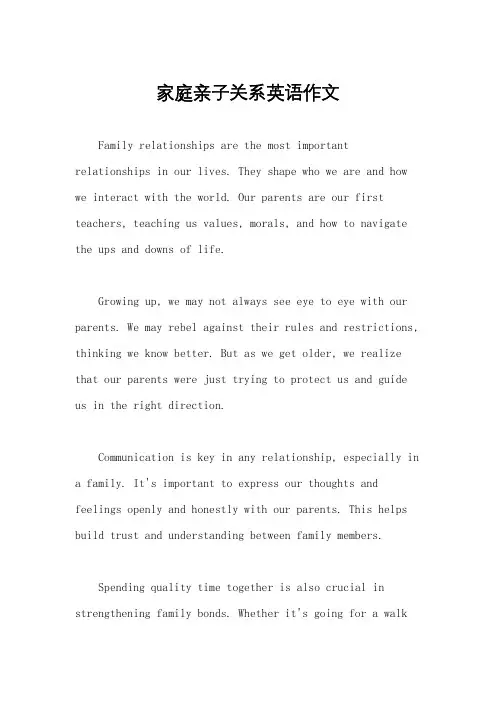 家庭亲子关系英语作文

Family relationships are the most important relationships in our lives. They shape who we are and how we interact with the world. Our parents are our first teachers, teaching us values, morals, and how to navigate the ups and downs of life.

Growing up, we may not always see eye to eye with our parents. We may rebel against their rules and restrictions, thinking we know better. But as we get older, we realize that our parents were just trying to protect us and guide us in the right direction.

Communication is key in any relationship, especially in a family. It's important to express our thoughts and feelings openly and honestly with our parents. This helps build trust and understanding between family members.

Spending quality time together is also crucial in strengthening family bonds. Whether it's going for a walk